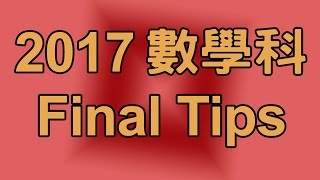 2017 數學科
Final Tips